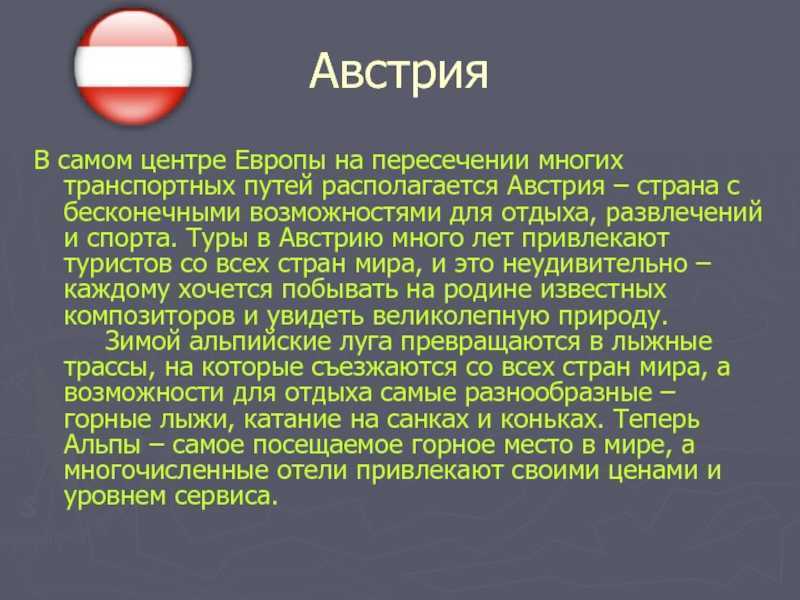 Австрия

В самом центре Европы на пересечении многих транспортных путей располагается Австрия – страна с бесконечными возможностями для отдыха, развлечений и спорта. Туры в Австрию много лет привлекают туристов со всех стран мира, и это неудивительно – каждому хочется побывать на родине известных композиторов и увидеть великолепную природу.

Зимой альпийские луга превращаются в лыжные трассы, на которые съезжаются со всех стран мира, а возможности для отдыха самые разнообразные – горные лыжи, катание на санках и коньках. Теперь Альпы – самое посещаемое горное место в мире, а многочисленные отели привлекают своими ценами и уровнем сервиса.